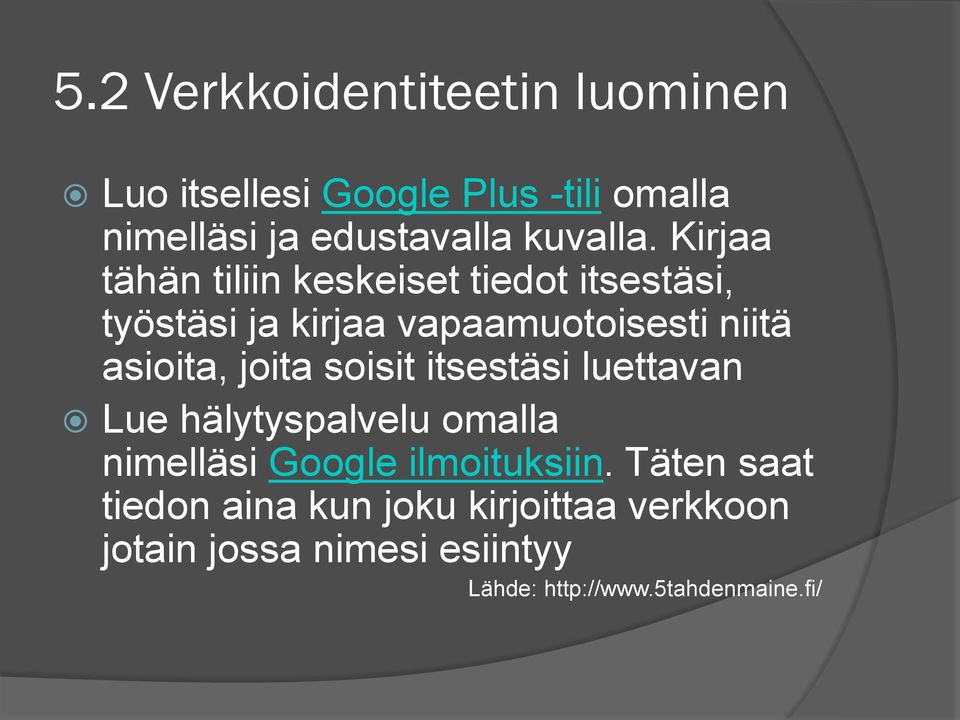 5.2 Verkkoidentiteetin luominen

Luo itsellesi Google Plus -tili omalla nimelläsi ja edustavalla kuvalla. Kirjaa tähän tiliin keskeiset tiedot itsestäsi, työstäsi ja kirjaa vapaamuotoisesti niitä asioita, joita soisit itsestäsi luettavan

Lue hälytyspalvelu omalla nimelläsi Google ilmoituksiin. Täten saat tiedon aina kun joku kirjoittaa verkkoon jotain jossa nimesi esiintyy

Lähde: http://www.5tahdenmaine.fi/